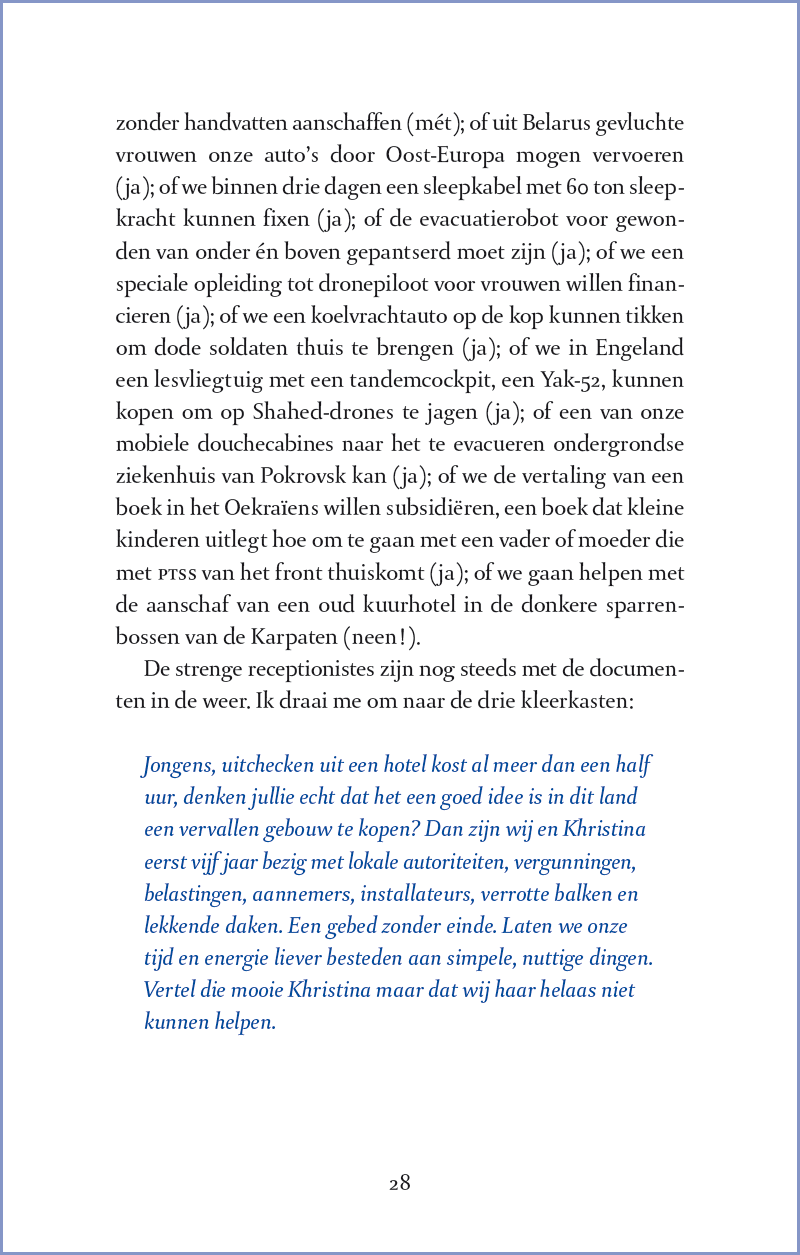 zonder handvatten aanschaffen (mét); of uit Belarus gevluchte vrouwen onze auto's door Oost-Europa mogen vervoeren (ja); of we binnen drie dagen een sleepkabel met 60 ton sleepkracht kunnen fixen (ja); of de evacuatierobot voor gewonden van onder én boven gepantserd moet zijn (ja); of we een speciale opleiding tot dronepiloot voor vrouwen willen financieren (ja); of we een koelvrachtauto op de kop kunnen tikken om dode soldaten thuis te brengen (ja); of we in Engeland een lesvliegtuig met een tandemcockpit, een Yak-52, kunnen kopen om op Shahed-drones te jagen (ja); of een van onze mobiele douchecabines naar het te evacueren ondergrondse ziekenhuis van Pokrovsk kan (ja); of we de vertaling van een boek in het Oekraïens willen subsidiëren, een boek dat kleine kinderen uitlegt hoe om te gaan met een vader of moeder die met PTSS van het front thuiskomt (ja); of we gaan helpen met de aanschaf van een oud kuurhotel in de donkere sparrenbossen van de Karpaten (neen!).

De strenge receptionistes zijn nog steeds met de documenten in de weer. Ik draai me om naar de drie kleerkasten:

Jongens, uitchecken uit een hotel kost al meer dan een half uur, denken jullie echt dat het een goed idee is in dit land een vervallen gebouw te kopen? Dan zijn wij en Khristina eerst vijf jaar bezig met lokale autoriteiten, vergunningen, belastingen, aannemers, installateurs, verrotte balken en lekkende daken. Een gebed zonder einde. Laten we onze tijd en energie liever besteden aan simpele, nuttige dingen. Vertel die mooie Khristina maar dat wij haar helaas niet kunnen helpen.

28